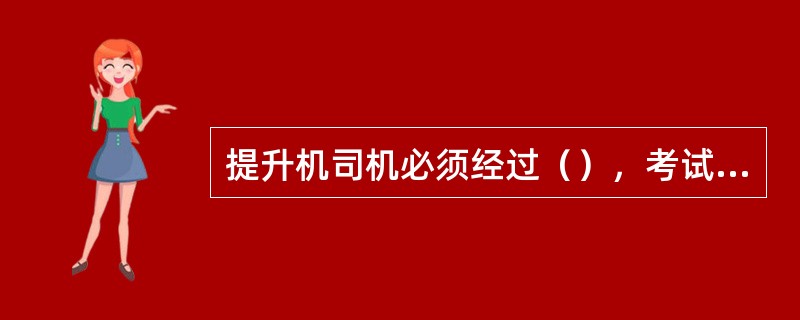 提升机司机必须经过（），考试...